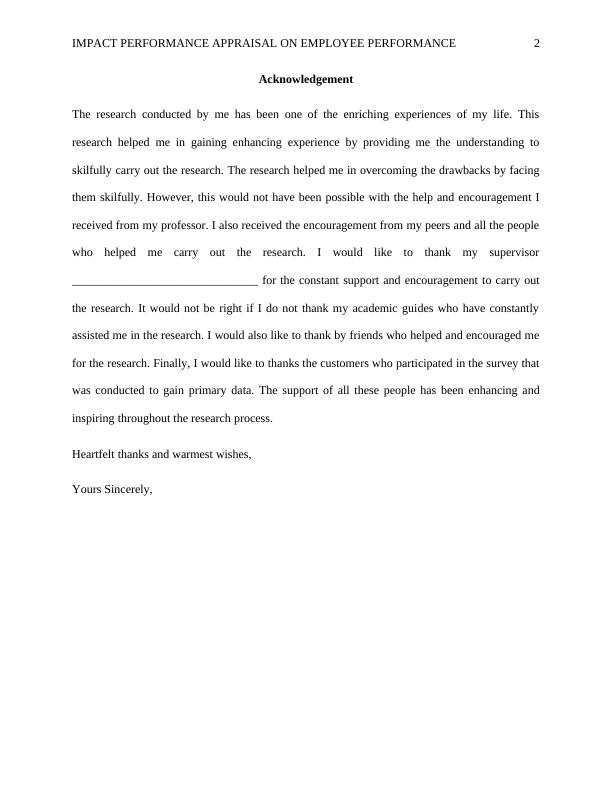 IMPACT PERFORMANCE APPRAISAL ON EMPLOYEE PERFORMANCE 2

Acknowledgement

The research conducted by me has been one of the enriching experiences of my life. This research helped me in gaining enhancing experience by providing me the understanding to skilfully carry out the research. The research helped me in overcoming the drawbacks by facing them skilfully. However, this would not have been possible with the help and encouragement I received from my professor. I also received the encouragement from my peers and all the people who helped me carry out the research. I would like to thank my supervisor ________________________________ for the constant support and encouragement to carry out the research. It would not be right if I do not thank my academic guides who have constantly assisted me in the research. I would also like to thank by friends who helped and encouraged me for the research. Finally, I would like to thanks the customers who participated in the survey that was conducted to gain primary data. The support of all these people has been enhancing and inspiring throughout the research process.

Heartfelt thanks and warmest wishes,

Yours Sincerely,